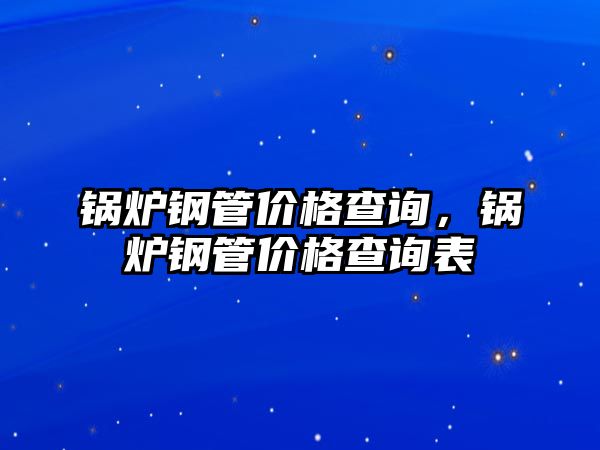 锅炉钢管价格查询，锅炉钢管价格查询表